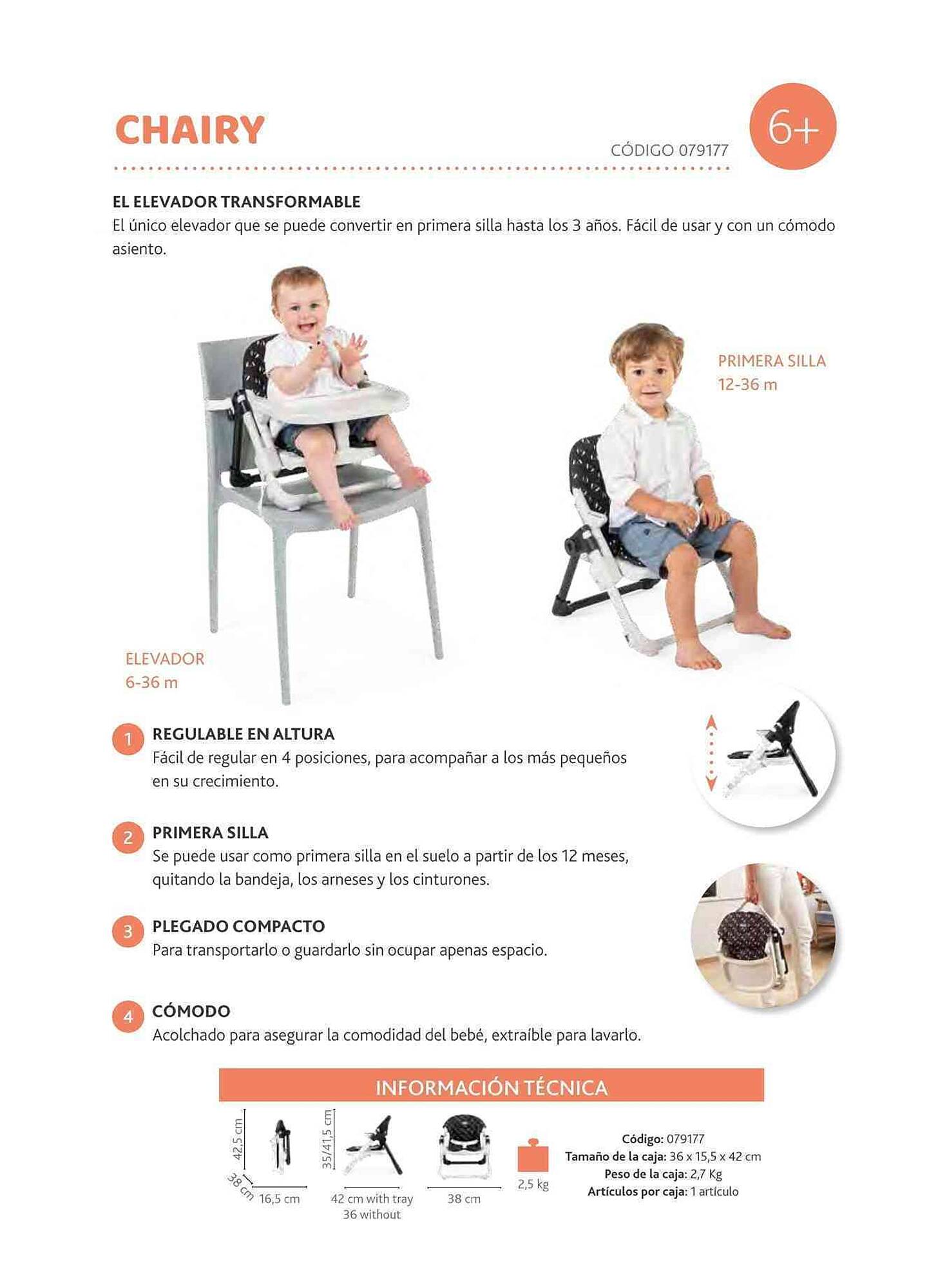 CHAIRY

CÓDIGO 079177

6+

EL ELEVADOR TRANSFORMABLE
El único elevador que se puede convertir en primera silla hasta los 3 años. Fácil de usar y con un cómodo asiento.

PRIMERA SILLA
12-36 m

ELEVADOR
6-36 m

1 REGULABLE EN ALTURA
Fácil de regular en 4 posiciones, para acompañar a los más pequeños en su crecimiento.

2 PRIMERA SILLA
Se puede usar como primera silla en el suelo a partir de los 12 meses, quitando la bandeja, los arneses y los cinturones.

3 PLEGADO COMPACTO
Para transportarlo o guardarlo sin ocupar apenas espacio.

4 CÓMODO
Acolchado para asegurar la comodidad del bebé, extraíble para lavarlo.

INFORMACIÓN TÉCNICA

42,5 cm
38 cm
16,5 cm
35/41,5 cm
42 cm with tray
36 without
38 cm
2,5 kg

Código: 079177
Tamaño de la caja: 36 x 15,5 x 42 cm
Peso de la caja: 2,7 Kg
Artículos por caja: 1 artículo